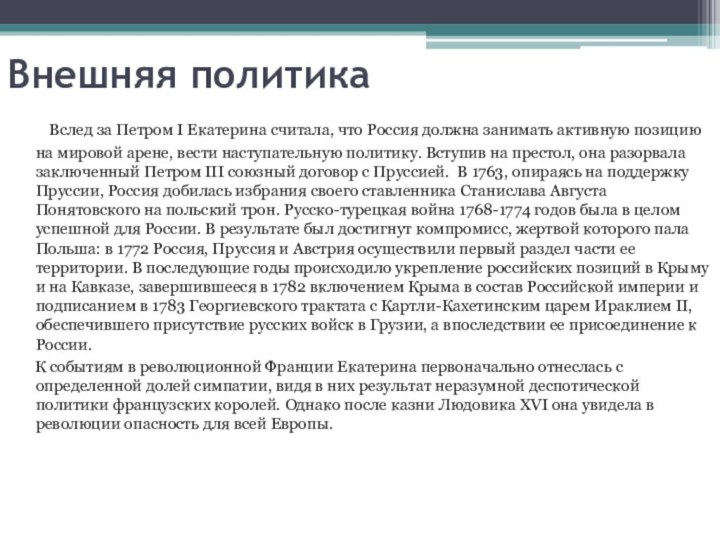 Внешняя политика

Вслед за Петром I Екатерина считала, что Россия должна занимать активную позицию на мировой арене, вести наступательную политику. Вступив на престол, она разорвала заключенный Петром III союзный договор с Пруссией. В 1763, опираясь на поддержку Пруссии, Россия добилась избрания своего ставленника Станислава Августа Понятовского на польский трон. Русско-турецкая война 1768-1774 годов была в целом успешной для России. В результате был достигнут компромисс, жертвой которого пала Польша: в 1772 Россия, Пруссия и Австрия осуществили первый раздел части ее территории. В последующие годы происходило укрепление российских позиций в Крыму и на Кавказе, завершившееся в 1782 включением Крыма в состав Российской империи и подписанием в 1783 Георгиевского трактата с Картли-Кахетинским царем Ираклием II, обеспечившего присутствие русских войск в Грузии, а впоследствии ее присоединение к России.

К событиям в революционной Франции Екатерина первоначально отнеслась с определенной долей симпатии, видя в них результат неразумной деспотической политики французских королей. Однако после казни Людовика XVI она увидела в революции опасность для всей Европы.